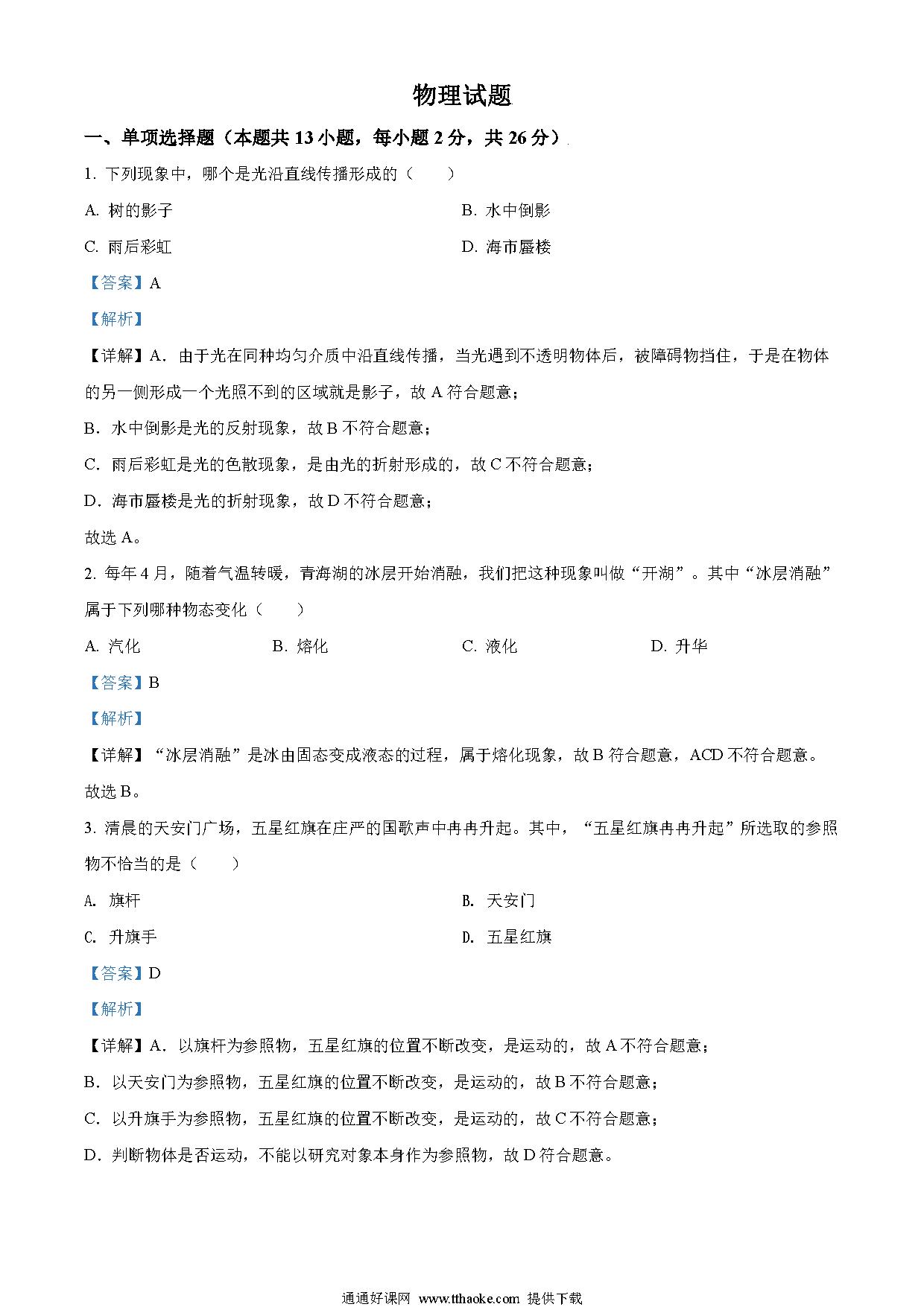 物理试题

一、单项选择题（本题共 13 小题，每小题 2 分，共 26 分）

1. 下列现象中，哪个是光沿直线传播形成的（　　）

A. 树的影子

B. 水中倒影

C. 雨后彩虹

D. 海市蜃楼

【答案】A

【解析】

【详解】A．由于光在同种均匀介质中沿直线传播，当光遇到不透明物体后，被障碍物挡住，于是在物体的另一侧形成一个光照不到的区域就是影子，故 A 符合题意；

B．水中倒影是光的反射现象，故 B 不符合题意；

C．雨后彩虹是光的色散现象，是由光的折射形成的，故 C 不符合题意；

D．海市蜃楼是光的折射现象，故 D 不符合题意；

故选 A。

2. 每年 4 月，随着气温转暖，青海湖的冰层开始消融，我们把这种现象叫做“开湖”。其中“冰层消融”属于下列哪种物态变化（　　）

A. 汽化

B. 熔化

C. 液化

D. 升华

【答案】B

【解析】

【详解】“冰层消融”是冰由固态变成液态的过程，属于熔化现象，故 B 符合题意，ACD 不符合题意。

故选 B。

3. 清晨的天安门广场，五星红旗在庄严的国歌声中冉冉升起。其中，“五星红旗冉冉升起”所选取的参照物不恰当的是（　　）

A. 旗杆

B. 天安门

C. 升旗手

D. 五星红旗

【答案】D

【解析】

【详解】A．以旗杆为参照物，五星红旗的位置不断改变，是运动的，故 A 不符合题意；

B．以天安门为参照物，五星红旗的位置不断改变，是运动的，故 B 不符合题意；

C．以升旗手为参照物，五星红旗的位置不断改变，是运动的，故 C 不符合题意；

D．判断物体是否运动，不能以研究对象本身作为参照物，故 D 符合题意。

通通好课网 www.tthaoke.com 提供下载